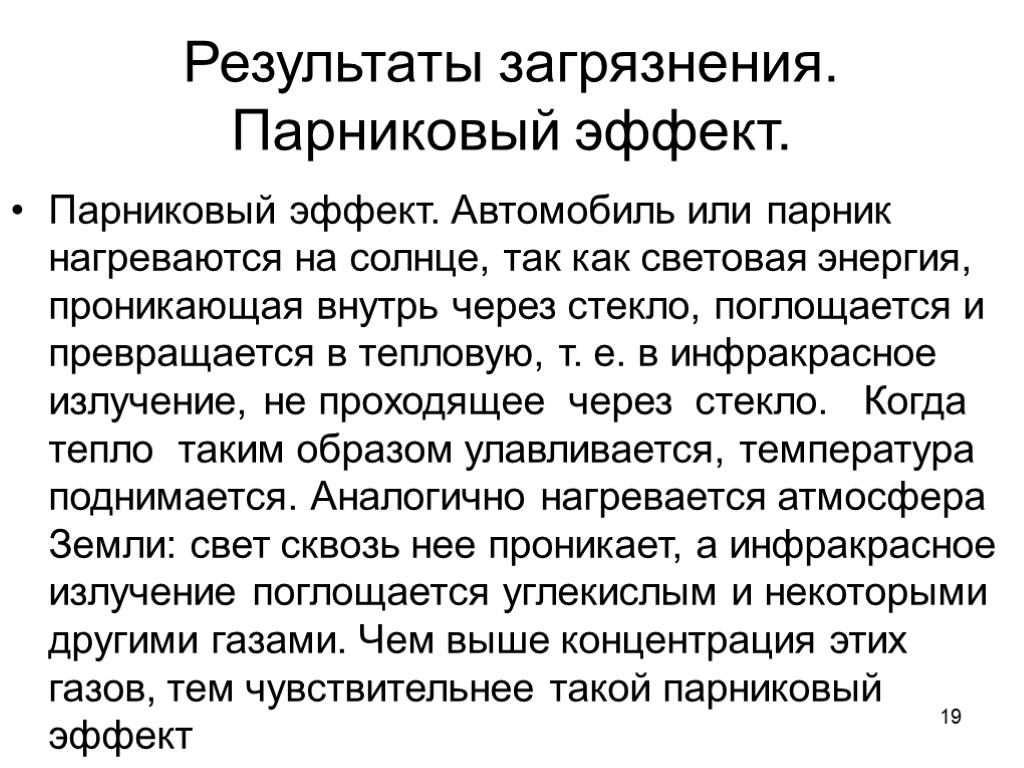 Результаты загрязнения. Парниковый эффект.

• Парниковый эффект. Автомобиль или парник нагреваются на солнце, так как световая энергия, проникающая внутрь через стекло, поглощается и превращается в тепловую, т. е. в инфракрасное излучение, не проходящее через стекло. Когда тепло таким образом улавливается, температура поднимается. Аналогично нагревается атмосфера Земли: свет сквозь нее проникает, а инфракрасное излучение поглощается углекислым и некоторыми другими газами. Чем выше концентрация этих газов, тем чувствительнее такой парниковый эффект

19